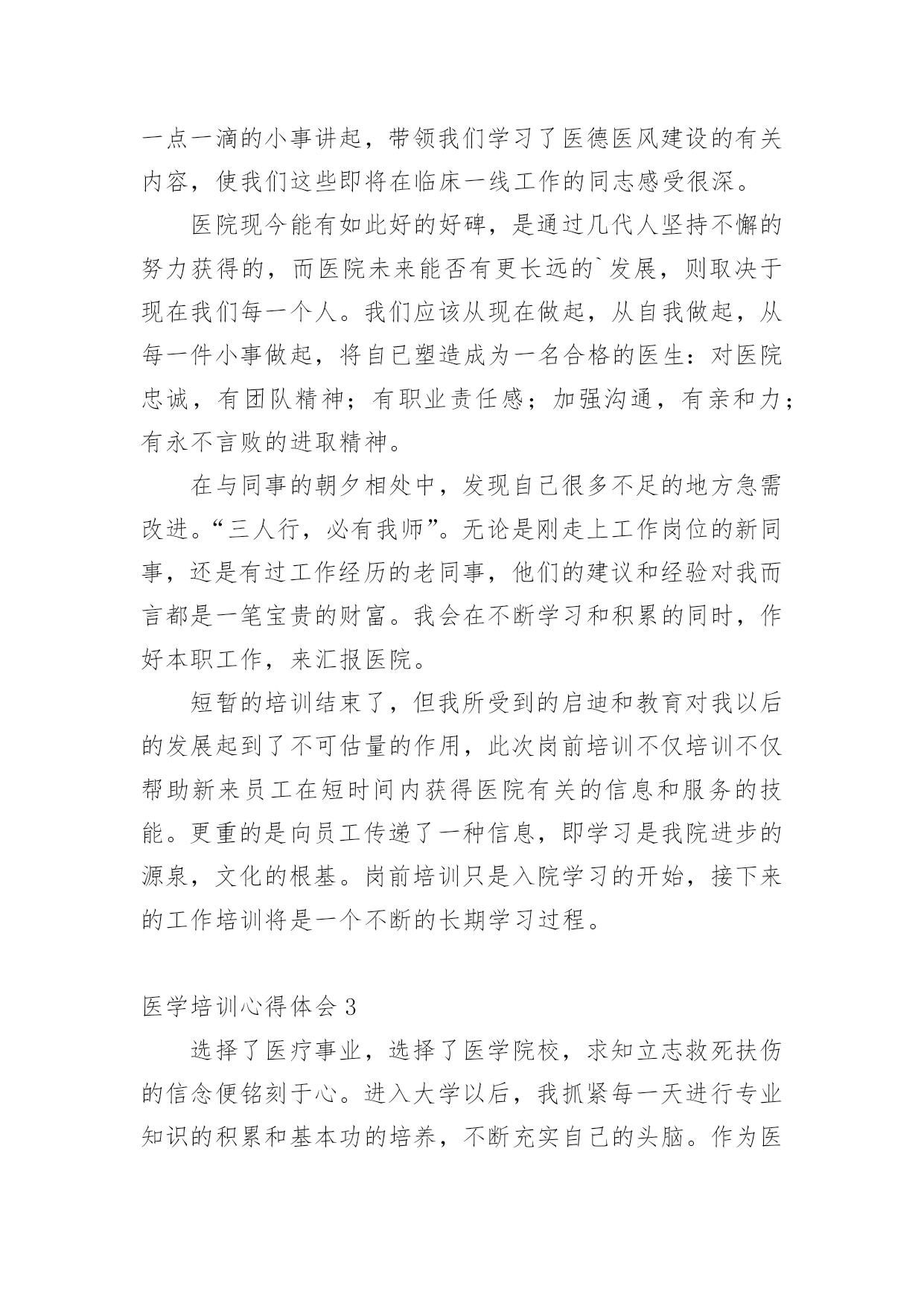 一点一滴的小事讲起，带领我们学习了医德医风建设的有关内容，使我们这些即将在临床一线工作的同志感受很深。

医院现今能有如此好的好碑，是通过几代人坚持不懈的努力获得的，而医院未来能否有更长远的`发展，则取决于现在我们每一个人。我们应该从现在做起，从自我做起，从每一件小事做起，将自己塑造成为一名合格的医生：对医院忠诚，有团队精神；有职业责任感；加强沟通，有亲和力；有永不言败的进取精神。

在与同事的朝夕相处中，发现自己很多不足的地方急需改进。“三人行，必有我师”。无论是刚走上工作岗位的新同事，还是有过工作经历的老同事，他们的建议和经验对我而言都是一笔宝贵的财富。我会在不断学习和积累的同时，作好本职工作，来汇报医院。

短暂的培训结束了，但我所受到的启迪和教育对我以后的发展起到了不可估量的作用，此次岗前培训不仅培训不仅帮助新来员工在短时间内获得医院有关的信息和服务的技能。更重的是向员工传递了一种信息，即学习是我院进步的源泉，文化的根基。岗前培训只是入院学习的开始，接下来的工作培训将是一个不断的长期学习过程。

医学培训心得体会 3

选择了医疗事业，选择了医学院校，求知立志救死扶伤的信念便铭刻于心。进入大学以后，我抓紧每一天进行专业知识的积累和基本功的培养，不断充实自己的头脑。作为医